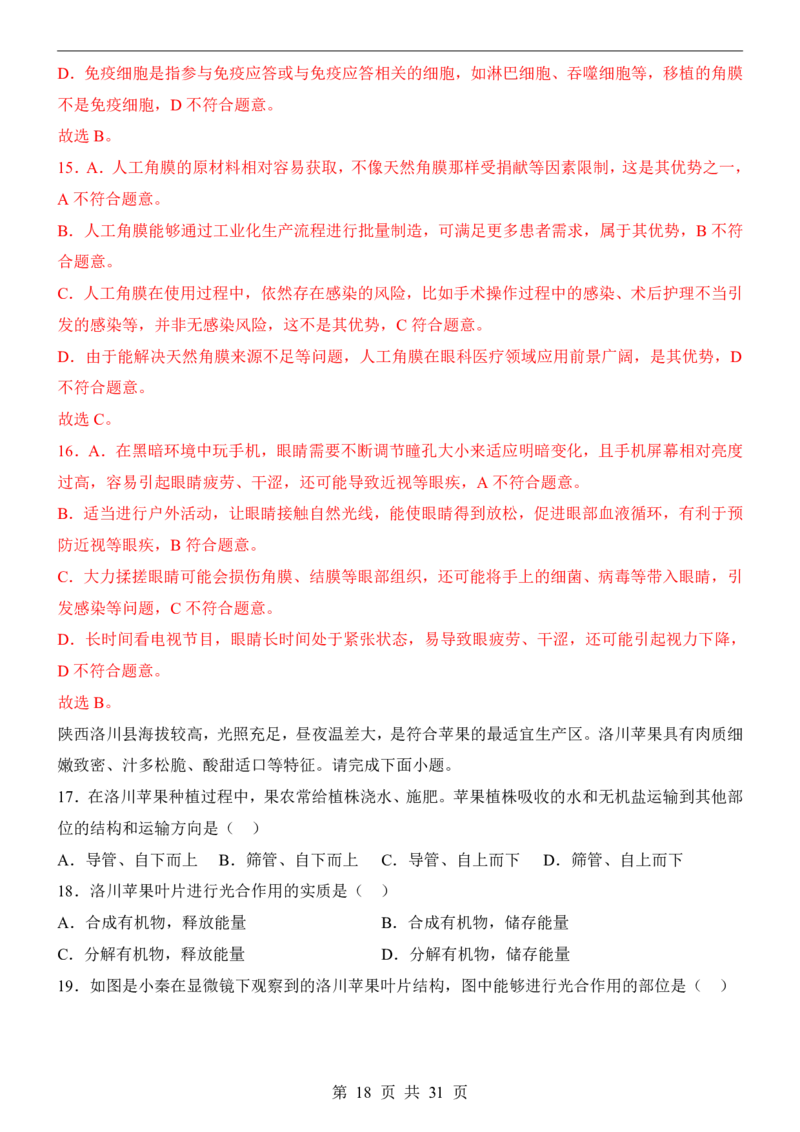 D．免疫细胞是指参与免疫应答或与免疫应答相关的细胞，如淋巴细胞、吞噬细胞等，移植的角膜不是免疫细胞，D 不符合题意。

故选 B。

15．A．人工角膜的原材料相对容易获取，不像天然角膜那样受捐献等因素限制，这是其优势之一，A 不符合题意。

B．人工角膜能够通过工业化生产流程进行批量制造，可满足更多患者需求，属于其优势，B 不符合题意。

C．人工角膜在使用过程中，依然存在感染的风险，比如手术操作过程中的感染、术后护理不当引发的感染等，并非无感染风险，这不是其优势，C 符合题意。

D．由于能解决天然角膜来源不足等问题，人工角膜在眼科医疗领域应用前景广阔，是其优势，D 不符合题意。

故选 C。

16．A．在黑暗环境中玩手机，眼睛需要不断调节瞳孔大小来适应明暗变化，且手机屏幕相对亮度过高，容易引起眼睛疲劳、干涩，还可能导致近视等眼疾，A 不符合题意。

B．适当进行户外活动，让眼睛接触自然光线，能使眼睛得到放松，促进眼部血液循环，有利于预防近视等眼疾，B 符合题意。

C．大力揉搓眼睛可能会损伤角膜、结膜等眼部组织，还可能将手上的细菌、病毒等带入眼睛，引发感染等问题，C 不符合题意。

D．长时间看电视节目，眼睛长时间处于紧张状态，易导致眼疲劳、干涩，还可能引起视力下降，D 不符合题意。

故选 B。

陕西洛川县海拔较高，光照充足，昼夜温差大，是符合苹果的最适宜生产区。洛川苹果具有肉质细嫩致密、汁多松脆、酸甜适口等特征。请完成下面小题。

17．在洛川苹果种植过程中，果农常给植株浇水、施肥。苹果植株吸收的水和无机盐运输到其他部位的结构和运输方向是（　）

A．导管、自下而上　B．筛管、自下而上　C．导管、自上而下　D．筛管、自上而下

18．洛川苹果叶片进行光合作用的实质是（　）

A．合成有机物，释放能量　　B．合成有机物，储存能量

C．分解有机物，释放能量　　D．分解有机物，储存能量

19．如图是小秦在显微镜下观察到的洛川苹果叶片结构，图中能够进行光合作用的部位是（　）

第 18 页 共 31 页